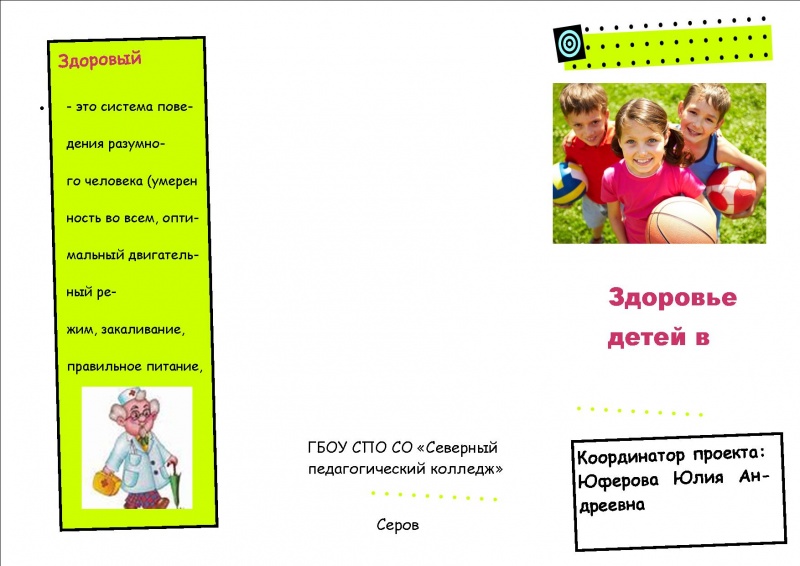 Здоровый

- это система поведения разумного человека (умерен ность во всем, оптимальный двигательный режим, закаливание, правильное питание,

ГБОУ СПО СО «Северный педагогический колледж»

Серов

Здоровье детей в

Координатор проекта: Юферова Юлия Андреевна